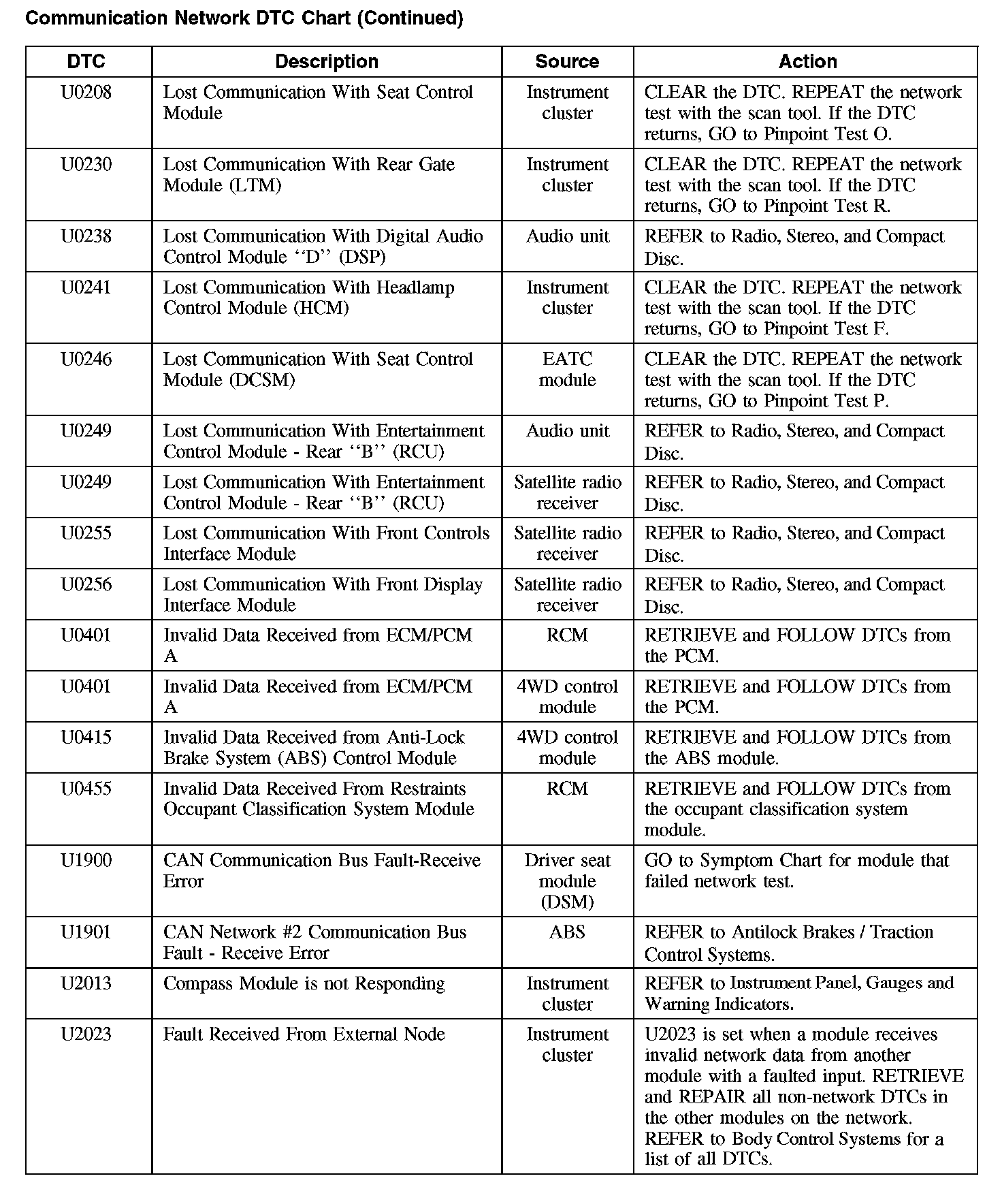 Communication Network DTC Chart (Continued)

| DTC | Description | Source | Action |
|---|---|---|---|
| U0208 | Lost Communication With Seat Control Module | Instrument cluster | CLEAR the DTC. REPEAT the network test with the scan tool. If the DTC returns, GO to Pinpoint Test O. |
| U0230 | Lost Communication With Rear Gate Module (LTM) | Instrument cluster | CLEAR the DTC. REPEAT the network test with the scan tool. If the DTC returns, GO to Pinpoint Test R. |
| U0238 | Lost Communication With Digital Audio Control Module ‘‘D’’ (DSP) | Audio unit | REFER to Radio, Stereo, and Compact Disc. |
| U0241 | Lost Communication With Headlamp Control Module (HCM) | Instrument cluster | CLEAR the DTC. REPEAT the network test with the scan tool. If the DTC returns, GO to Pinpoint Test F. |
| U0246 | Lost Communication With Seat Control Module (DCSM) | EATC module | CLEAR the DTC. REPEAT the network test with the scan tool. If the DTC returns, GO to Pinpoint Test P. |
| U0249 | Lost Communication With Entertainment Control Module - Rear ‘‘B’’ (RCU) | Audio unit | REFER to Radio, Stereo, and Compact Disc. |
| U0249 | Lost Communication With Entertainment Control Module - Rear ‘‘B’’ (RCU) | Satellite radio receiver | REFER to Radio, Stereo, and Compact Disc. |
| U0255 | Lost Communication With Front Controls Interface Module | Satellite radio receiver | REFER to Radio, Stereo, and Compact Disc. |
| U0256 | Lost Communication With Front Display Interface Module | Satellite radio receiver | REFER to Radio, Stereo, and Compact Disc. |
| U0401 | Invalid Data Received from ECM/PCM A | RCM | RETRIEVE and FOLLOW DTCs from the PCM. |
| U0401 | Invalid Data Received from ECM/PCM A | 4WD control module | RETRIEVE and FOLLOW DTCs from the PCM. |
| U0415 | Invalid Data Received from Anti-Lock Brake System (ABS) Control Module | 4WD control module | RETRIEVE and FOLLOW DTCs from the ABS module. |
| U0455 | Invalid Data Received From Restraints Occupant Classification System Module | RCM | RETRIEVE and FOLLOW DTCs from the occupant classification system module. |
| U1900 | CAN Communication Bus Fault-Receive Error | Driver seat module (DSM) | GO to Symptom Chart for module that failed network test. |
| U1901 | CAN Network #2 Communication Bus Fault - Receive Error | ABS | REFER to Antilock Brakes / Traction Control Systems. |
| U2013 | Compass Module is not Responding | Instrument cluster | REFER to Instrument Panel, Gauges and Warning Indicators. |
| U2023 | Fault Received From External Node | Instrument cluster | U2023 is set when a module receives invalid network data from another module with a faulted input. RETRIEVE and REPAIR all non-network DTCs in the other modules on the network. REFER to Body Control Systems for a list of all DTCs. |